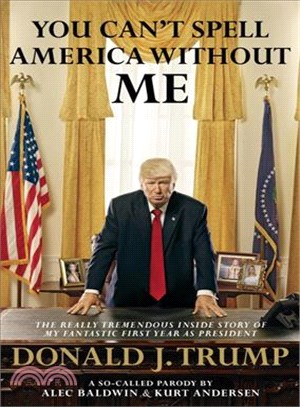 YOU CAN'T SPELL AMERICA WITHOUT ME

THE REALLY TREMENDOUS INSIDE STORY OF MY FANTASTIC FIRST YEAR AS PRESIDENT

DONALD J. TRUMP

A SO-CALLED PARODY BY ALEC BALDWIN & KURT ANDERSEN